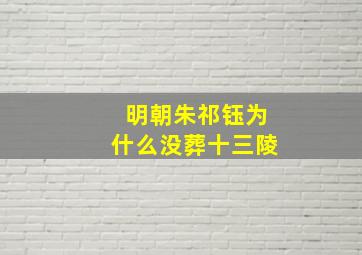 明朝朱祁钰为什么没葬十三陵